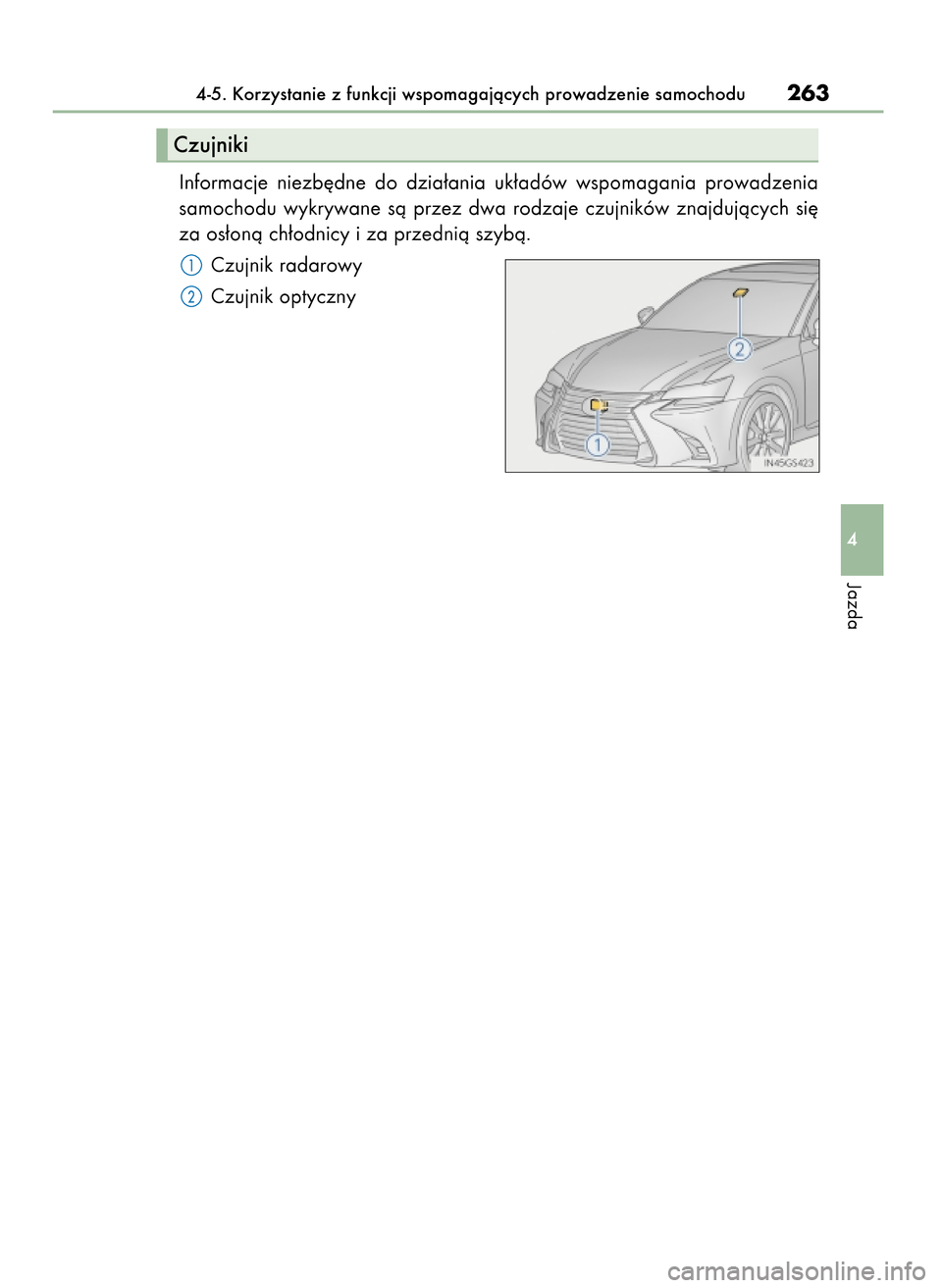 4-5. Korzystanie z funkcji wspomagających prowadzenie samochodu 263

Czujniki

Informacje niezbędne do działania układów wspomagania prowadzenia samochodu wykrywane są przez dwa rodzaje czujników znajdujących się za osłoną chłodnicy i za przednią szybą.

1 Czujnik radarowy

2 Czujnik optyczny

2

1

IN45GS423

4

Jazda

carmanualsonline.info